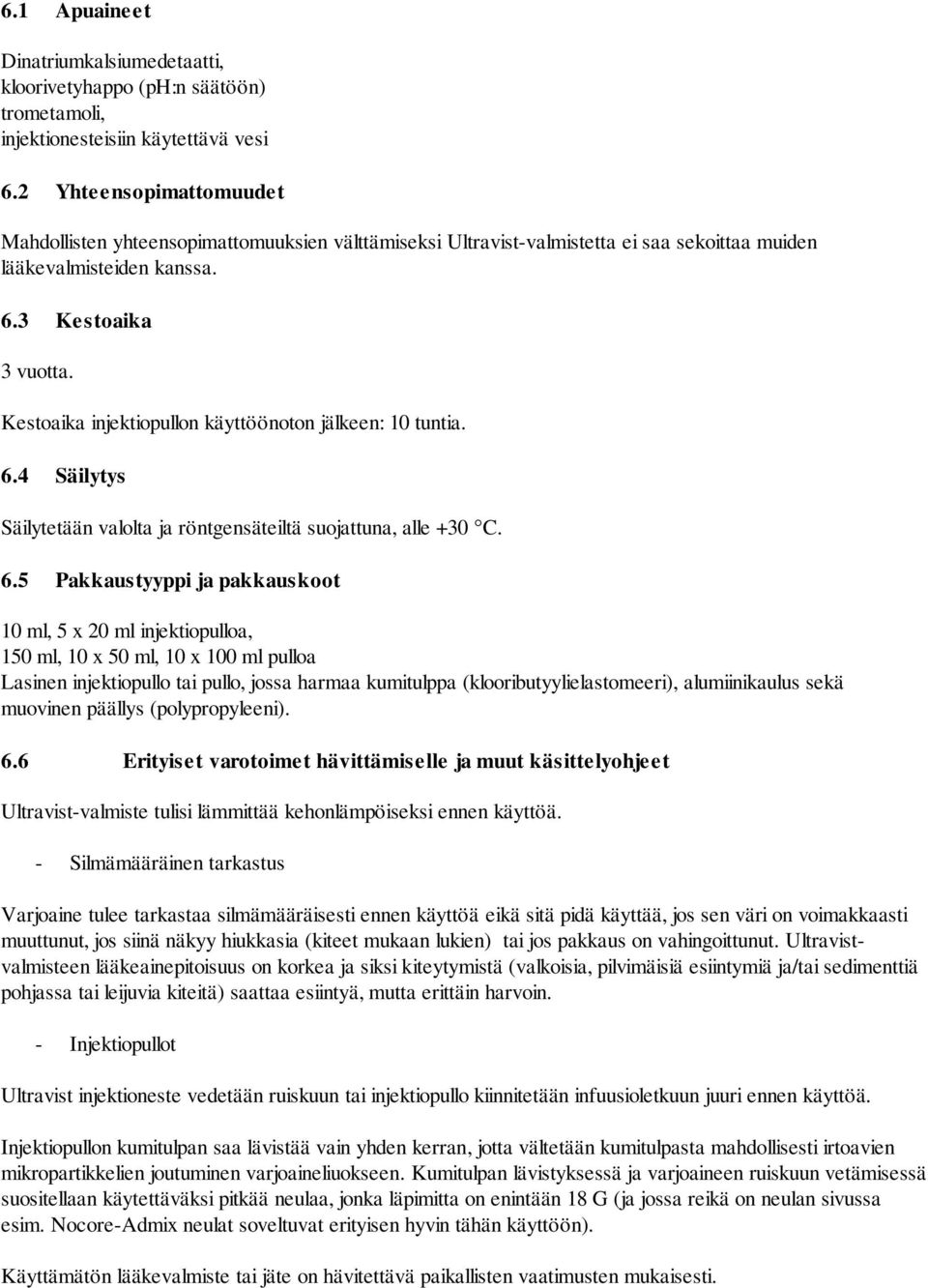 6.1 Apuaineet

Dinatriumkalsiumedetaatti,
kloorivetyhappo (pH:n säätöön)
trometamoli,
injektionesteisiin käytettävä vesi

6.2 Yhteensopimattomuudet

Mahdollisten yhteensopimattomuuksien välttämiseksi Ultravist-valmistetta ei saa sekoittaa muiden lääkevalmisteiden kanssa.

6.3 Kestoaika

3 vuotta.

Kestoaika injektiopullon käyttöönoton jälkeen: 10 tuntia.

6.4 Säilytys

Säilytetään valolta ja röntgensäteiltä suojattuna, alle +30 °C.

6.5 Pakkaustyyppi ja pakkauskoot

10 ml, 5 x 20 ml injektiopulloa,
150 ml, 10 x 50 ml, 10 x 100 ml pulloa
Lasinen injektiopullo tai pullo, jossa harmaa kumitulppa (klooributyylielastomeeri), alumiinikaulus sekä muovinen päällys (polypropyleeni).

6.6 Erityiset varotoimet hävittämiselle ja muut käsittelyohjeet

Ultravist-valmiste tulisi lämmittää kehonlämpöiseksi ennen käyttöä.

- Silmämääräinen tarkastus

Varjoaine tulee tarkastaa silmämääräisesti ennen käyttöä eikä sitä pidä käyttää, jos sen väri on voimakkaasti muuttunut, jos siinä näkyy hiukkasia (kiteet mukaan lukien) tai jos pakkaus on vahingoittunut. Ultravist-valmisteen lääkeainepitoisuus on korkea ja siksi kiteytymistä (valkoisia, pilvimäisiä esiintymiä ja/tai sedimenttiä pohjassa tai leijuvia kiteitä) saattaa esiintyä, mutta erittäin harvoin.

- Injektiopullot

Ultravist injektioneste vedetään ruiskuun tai injektiopullo kiinnitetään infuusioletkuun juuri ennen käyttöä.

Injektiopullon kumitulpan saa lävistää vain yhden kerran, jotta vältetään kumitulpasta mahdollisesti irtoavien mikropartikkelien joutuminen varjoaineliuokseen. Kumitulpan lävistyksessä ja varjoaineen ruiskuun vetämisessä suositellaan käytettäväksi pitkää neulaa, jonka läpimitta on enintään 18 G (ja jossa reikä on neulan sivussa esim. Nocore-Admix neulat soveltuvat erityisen hyvin tähän käyttöön).

Käyttämätön lääkevalmiste tai jäte on hävitettävä paikallisten vaatimusten mukaisesti.